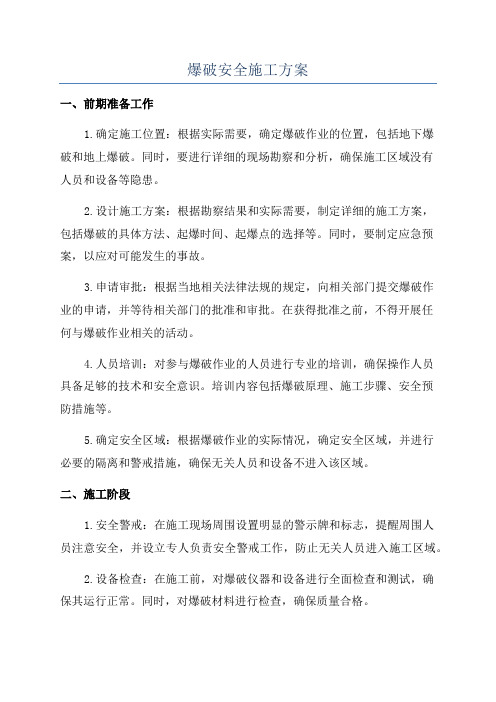 爆破安全施工方案

一、前期准备工作

1.确定施工位置：根据实际需要，确定爆破作业的位置，包括地下爆破和地上爆破。同时，要进行详细的现场勘察和分析，确保施工区域没有人员和设备等隐患。

2.设计施工方案：根据勘察结果和实际需要，制定详细的施工方案，包括爆破的具体方法、起爆时间、起爆点的选择等。同时，要制定应急预案，以应对可能发生的事故。

3.申请审批：根据当地相关法律法规的规定，向相关部门提交爆破作业的申请，并等待相关部门的批准和审批。在获得批准之前，不得开展任何与爆破作业相关的活动。

4.人员培训：对参与爆破作业的人员进行专业的培训，确保操作人员具备足够的技术和安全意识。培训内容包括爆破原理、施工步骤、安全预防措施等。

5.确定安全区域：根据爆破作业的实际情况，确定安全区域，并进行必要的隔离和警戒措施，确保无关人员和设备不进入该区域。

二、施工阶段

1.安全警戒：在施工现场周围设置明显的警示牌和标志，提醒周围人员注意安全，并设立专人负责安全警戒工作，防止无关人员进入施工区域。

2.设备检查：在施工前，对爆破仪器和设备进行全面检查和测试，确保其运行正常。同时，对爆破材料进行检查，确保质量合格。